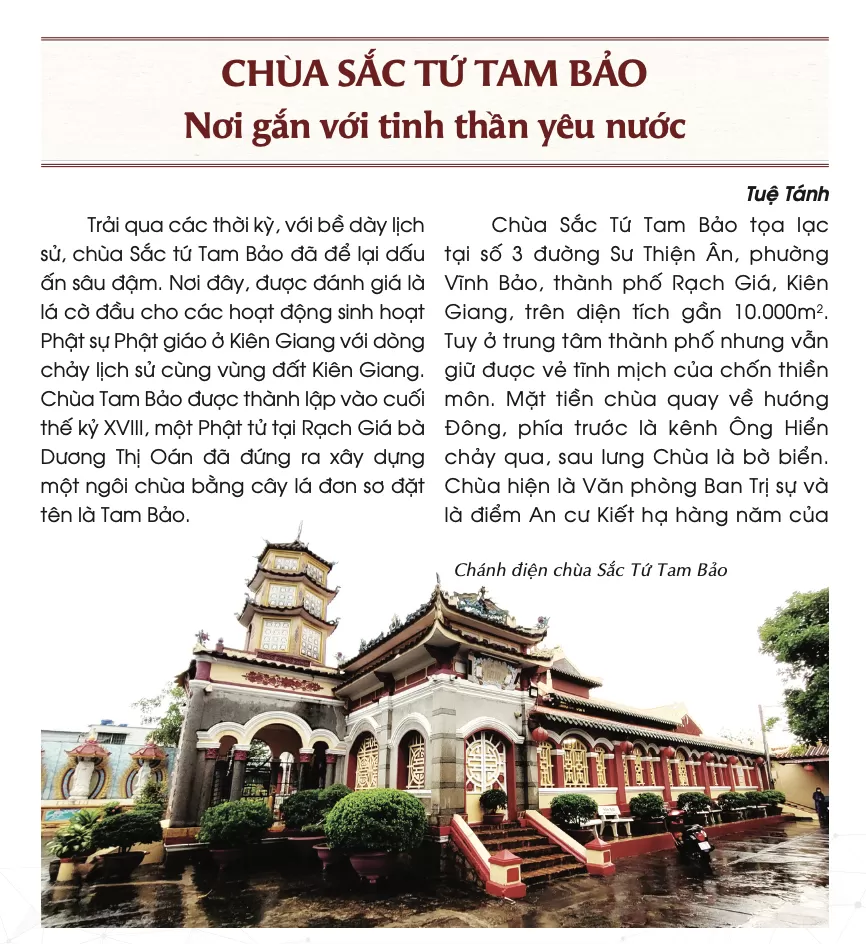 CHÙA SẮC TỨ TAM BẢO
Nơi gắn với tinh thần yêu nước

Tuệ Tánh

Trải qua các thời kỳ, với bề dày lịch sử, chùa Sắc tứ Tam Bảo đã để lại dấu ấn sâu đậm. Nơi đây, được đánh giá là lá cờ đầu cho các hoạt động sinh hoạt Phật sự Phật giáo ở Kiên Giang với dòng chảy lịch sử cùng vùng đất Kiên Giang. Chùa Tam Bảo được thành lập vào cuối thế kỷ XVIII, một Phật tử tại Rạch Giá bà Dương Thị Oán đã đứng ra xây dựng một ngôi chùa bằng cây lá đơn sơ đặt tên là Tam Bảo.

Chùa Sắc Tứ Tam Bảo tọa lạc tại số 3 đường Sư Thiện Ân, phường Vĩnh Bảo, thành phố Rạch Giá, Kiên Giang, trên diện tích gần 10.000m$^2$. Tuy ở trung tâm thành phố nhưng vẫn giữ được vẻ tĩnh mịch của chốn thiền môn. Mặt tiền chùa quay về hướng Đông, phía trước là kênh Ông Hiển chảy qua, sau lưng Chùa là bờ biển. Chùa hiện là Văn phòng Ban Trị sự và là điểm An cư Kiết hạ hàng năm của

Chánh điện chùa Sắc Tứ Tam Bảo